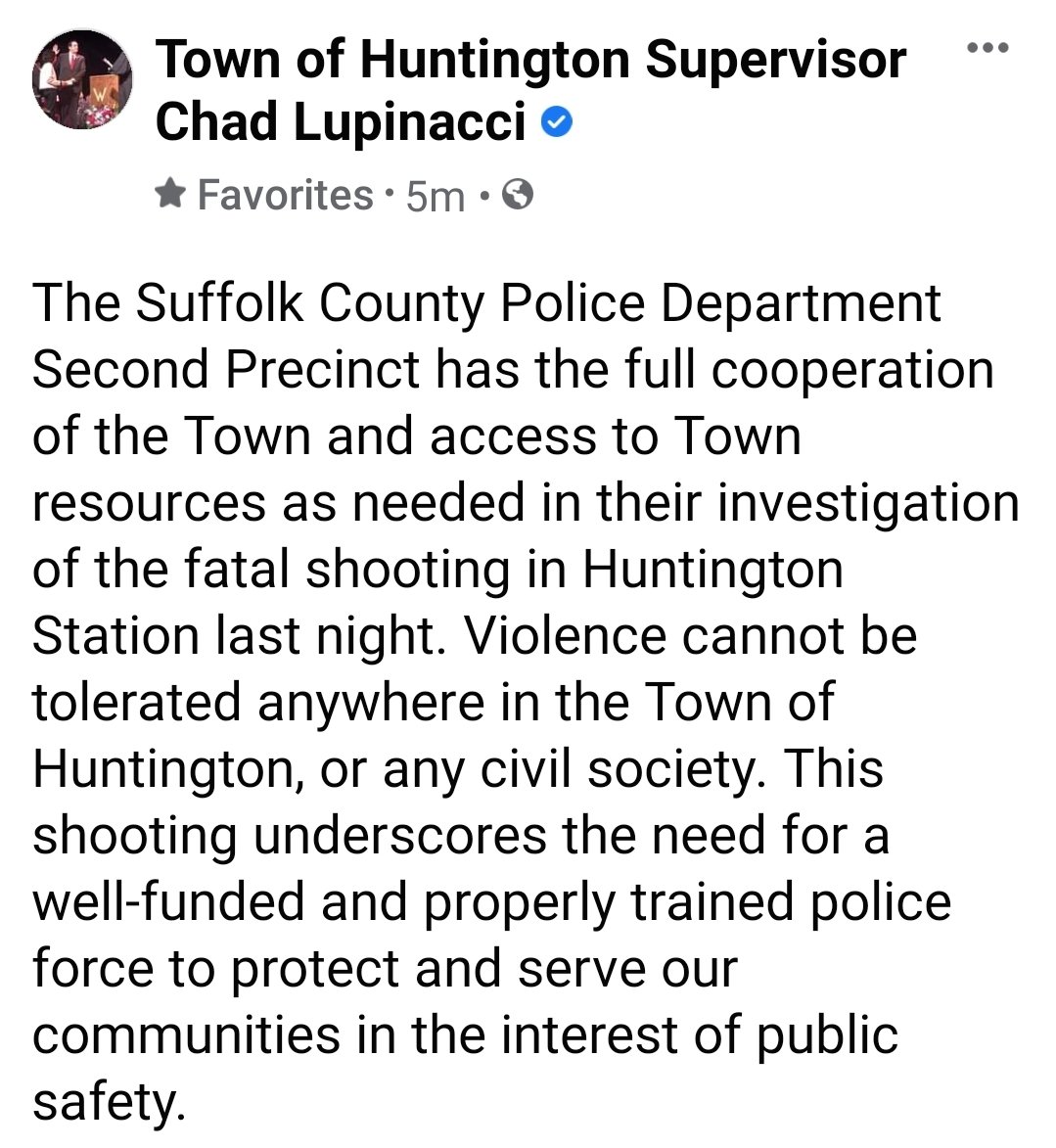 Town of Huntington Supervisor Chad Lupinacci

Favorites · 5m ·

The Suffolk County Police Department Second Precinct has the full cooperation of the Town and access to Town resources as needed in their investigation of the fatal shooting in Huntington Station last night. Violence cannot be tolerated anywhere in the Town of Huntington, or any civil society. This shooting underscores the need for a well-funded and properly trained police force to protect and serve our communities in the interest of public safety.